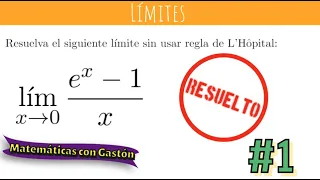 LÍMITES

Resuelva el siguiente límite sin usar regla de L'Hôpital:

$\lim_{x \to 0} \frac{e^x - 1}{x}$

RESUELTO

Matemáticas con Gastón

#1